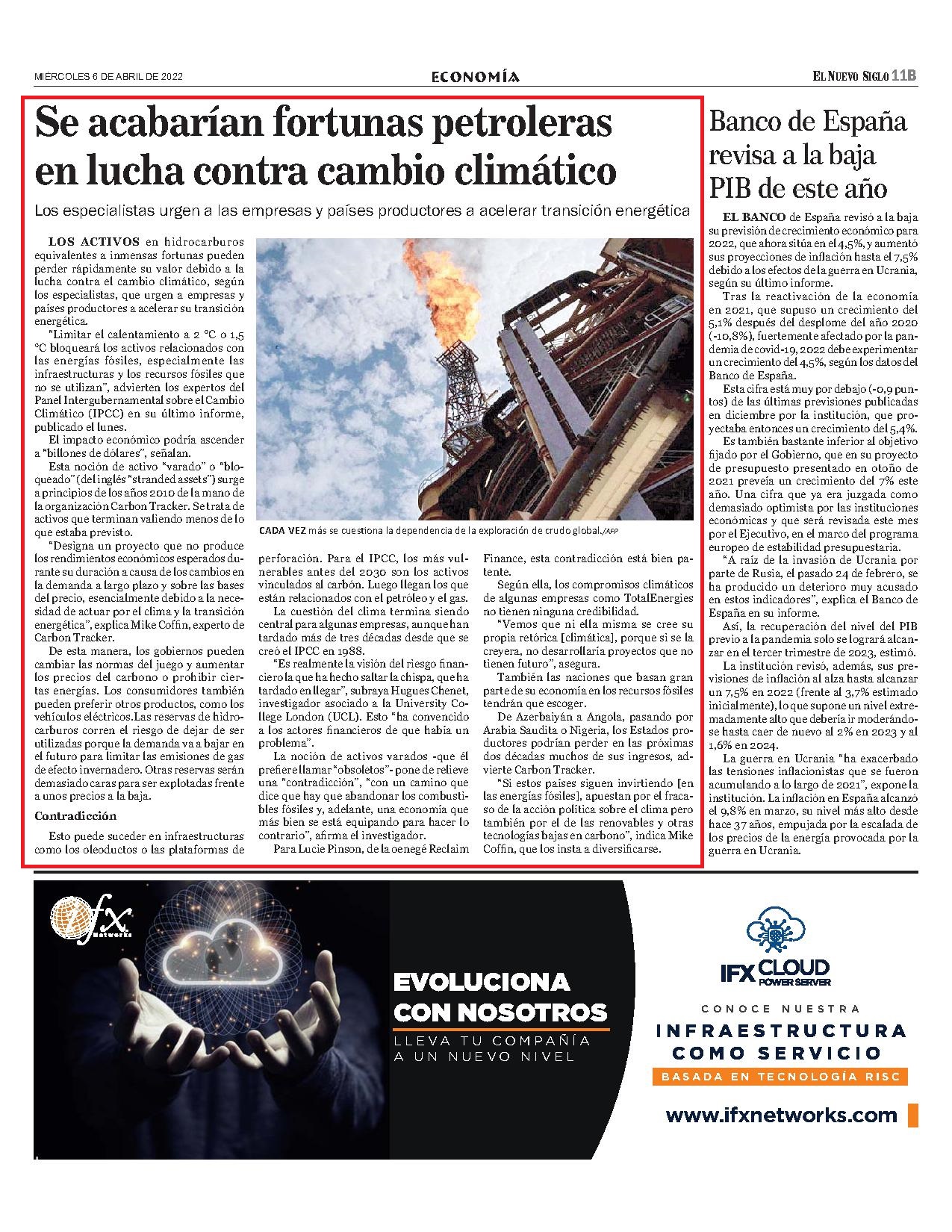 MIÉRCOLES 6 DE ABRIL DE 2022

ECONOMÍA

EL NUEVO SIGLO 11B

Se acabarían fortunas petroleras en lucha contra cambio climático

Los especialistas urgen a las empresas y países productores a acelerar transición energética

LOS ACTIVOS en hidrocarburos equivalentes a inmensas fortunas pueden perder rápidamente su valor debido a la lucha contra el cambio climático, según los especialistas, que urgen a empresas y países productores a acelerar su transición energética.

"Limitar el calentamiento a 2 °C o 1,5 °C bloqueará los activos relacionados con las energías fósiles, especialmente las infraestructuras y los recursos fósiles que no se utilizan", advierten los expertos del Panel Intergubernamental sobre el Cambio Climático (IPCC) en su último informe, publicado el lunes.

El impacto económico podría ascender a "billones de dólares", señalan.

Esta noción de activo "varado" o "bloqueado" (del inglés "stranded assets") surge a principios de los años 2010 de la mano de la organización Carbon Tracker. Se trata de activos que terminan valiendo menos de lo que estaba previsto.

"Designa un proyecto que no produce los rendimientos económicos esperados durante su duración a causa de los cambios en la demanda a largo plazo y sobre las bases del precio, esencialmente debido a la necesidad de actuar por el clima y la transición energética", explica Mike Coffin, experto de Carbon Tracker.

De esta manera, los gobiernos pueden cambiar las normas del juego y aumentar los precios del carbono o prohibir ciertas energías. Los consumidores también pueden preferir otros productos, como los vehículos eléctricos.Las reservas de hidrocarburos corren el riesgo de dejar de ser utilizadas porque la demanda va a bajar en el futuro para limitar las emisiones de gas de efecto invernadero. Otras reservas serán demasiado caras para ser explotadas frente a unos precios a la baja.

Contradicción

Esto puede suceder en infraestructuras como los oleoductos o las plataformas de perforación. Para el IPCC, los más vulnerables antes del 2030 son los activos vinculados al carbón. Luego llegan los que están relacionados con el petróleo y el gas.

La cuestión del clima termina siendo central para algunas empresas, aunque han tardado más de tres décadas desde que se creó el IPCC en 1988.

"Es realmente la visión del riesgo financiero la que ha hecho saltar la chispa, que ha tardado en llegar", subraya Hugues Chenet, investigador asociado a la University College London (UCL). Esto "ha convencido a los actores financieros de que había un problema".

La noción de activos varados -que él prefiere llamar "obsoletos"- pone de relieve una "contradicción", "con un camino que dice que hay que abandonar los combustibles fósiles y, adelante, una economía que más bien se está equipando para hacer lo contrario", afirma el investigador.

Para Lucie Pinson, de la oenegé Reclaim Finance, esta contradicción está bien patente.

Según ella, los compromisos climáticos de algunas empresas como TotalEnergies no tienen ninguna credibilidad.

"Vemos que ni ella misma se cree su propia retórica [climática], porque si se la creyera, no desarrollaría proyectos que no tienen futuro", asegura.

También las naciones que basan gran parte de su economía en los recursos fósiles tendrán que escoger.

De Azerbaiyán a Angola, pasando por Arabia Saudita o Nigeria, los Estados productores podrían perder en las próximas dos décadas muchos de sus ingresos, advierte Carbon Tracker.

"Si estos países siguen invirtiendo [en las energías fósiles], apuestan por el fracaso de la acción política sobre el clima pero también por el de las renovables y otras tecnologías bajas en carbono", indica Mike Coffin, que los insta a diversificarse.

CADA VEZ más se cuestiona la dependencia de la exploración de crudo global./AFP

Banco de España revisa a la baja PIB de este año

EL BANCO de España revisó a la baja su previsión de crecimiento económico para 2022, que ahora sitúa en el 4,5%, y aumentó sus proyecciones de inflación hasta el 7,5% debido a los efectos de la guerra en Ucrania, según su último informe.

Tras la reactivación de la economía en 2021, que supuso un crecimiento del 5,1% después del desplome del año 2020 (-10,8%), fuertemente afectado por la pandemia de covid-19, 2022 debe experimentar un crecimiento del 4,5%, según los datos del Banco de España.

Esta cifra está muy por debajo (-0,9 puntos) de las últimas previsiones publicadas en diciembre por la institución, que proyectaba entonces un crecimiento del 5,4%.

Es también bastante inferior al objetivo fijado por el Gobierno, que en su proyecto de presupuesto presentado en otoño de 2021 preveía un crecimiento del 7% este año. Una cifra que ya era juzgada como demasiado optimista por las instituciones económicas y que será revisada este mes por el Ejecutivo, en el marco del programa europeo de estabilidad presupuestaria.

"A raíz de la invasión de Ucrania por parte de Rusia, el pasado 24 de febrero, se ha producido un deterioro muy acusado en estos indicadores", explica el Banco de España en su informe.

Así, la recuperación del nivel del PIB previo a la pandemia solo se logrará alcanzar en el tercer trimestre de 2023, estimó.

La institución revisó, además, sus previsiones de inflación al alza hasta alcanzar un 7,5% en 2022 (frente al 3,7% estimado inicialmente), lo que supone un nivel extremadamente alto que debería ir moderándose hasta caer de nuevo al 2% en 2023 y al 1,6% en 2024.

La guerra en Ucrania "ha exacerbado las tensiones inflacionistas que se fueron acumulando a lo largo de 2021", expone la institución. La inflación en España alcanzó el 9,8% en marzo, su nivel más alto desde hace 37 años, empujada por la escalada de los precios de la energía provocada por la guerra en Ucrania.

ifx Networks

EVOLUCIONA CON NOSOTROS

LLEVA TU COMPAÑÍA A UN NUEVO NIVEL

IFX CLOUD POWER SERVER

CONOCE NUESTRA

INFRAESTRUCTURA COMO SERVICIO

BASADA EN TECNOLOGÍA RISC

www.ifxnetworks.com